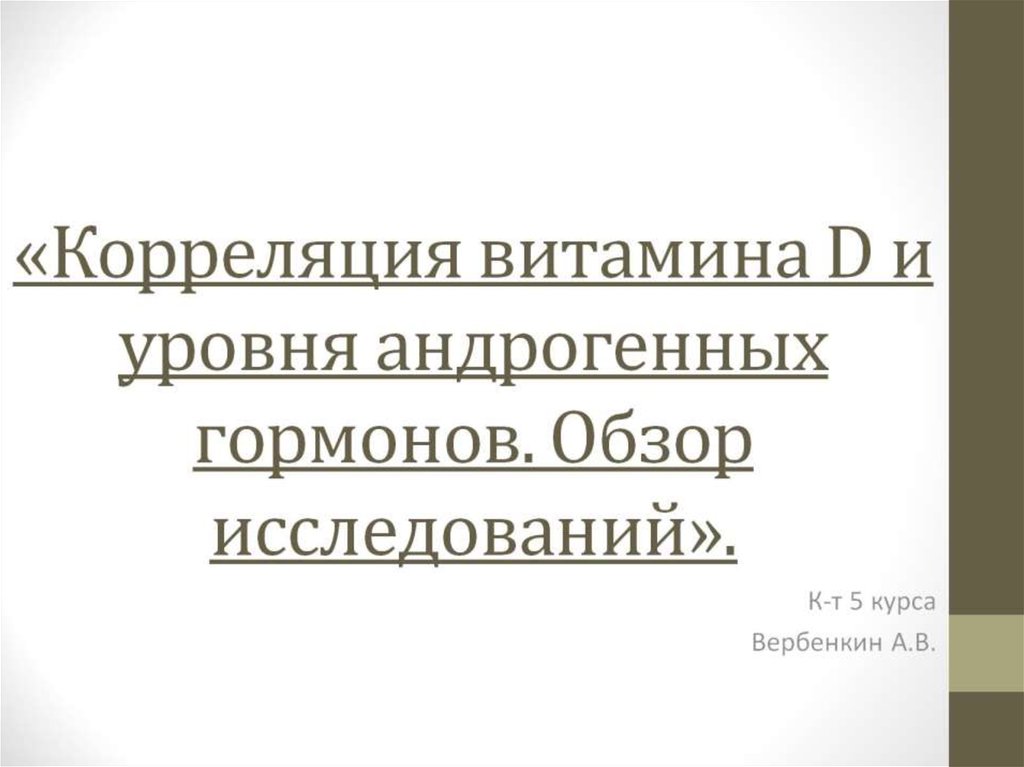 «Корреляция витамина D и уровня андрогенных гормонов. Обзор исследований».

К-т 5 курса
Вербенкин А.В.